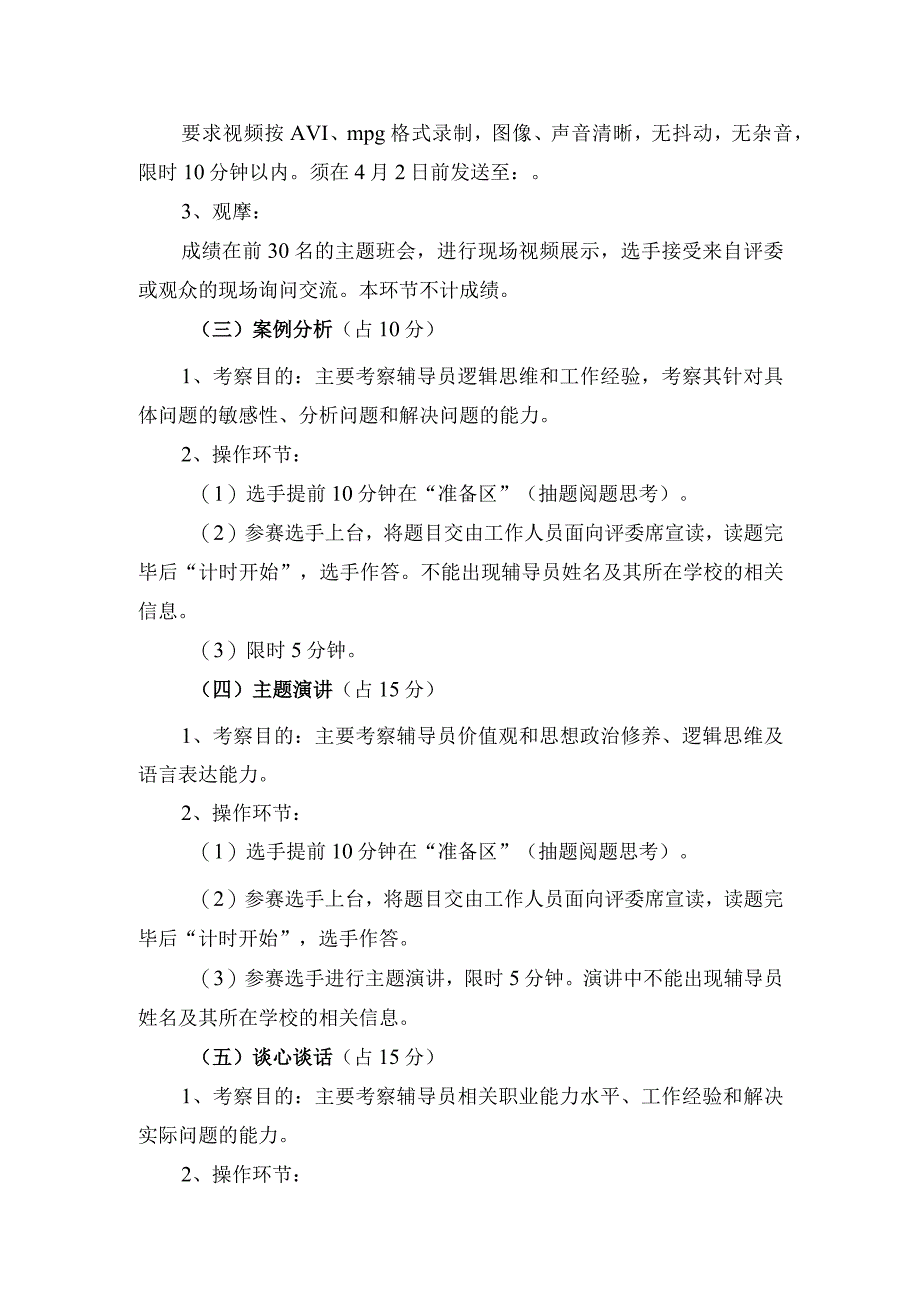 要求视频按AVI、mpg格式录制，图像、声音清晰，无抖动，无杂音，限时10分钟以内。须在4月2日前发送至：。

3、观摩：

成绩在前30名的主题班会，进行现场视频展示，选手接受来自评委或观众的现场询问交流。本环节不计成绩。

（三）案例分析（占10分）

1、考察目的：主要考察辅导员逻辑思维和工作经验，考察其针对具体问题的敏感性、分析问题和解决问题的能力。

2、操作环节：

（1）选手提前10分钟在“准备区”（抽题阅题思考）。

（2）参赛选手上台，将题目交由工作人员面向评委席宣读，读题完毕后“计时开始”，选手作答。不能出现辅导员姓名及其所在学校的相关信息。

（3）限时5分钟。

（四）主题演讲（占15分）

1、考察目的：主要考察辅导员价值观和思想政治修养、逻辑思维及语言表达能力。

2、操作环节：

（1）选手提前10分钟在“准备区”（抽题阅题思考）。

（2）参赛选手上台，将题目交由工作人员面向评委席宣读，读题完毕后“计时开始”，选手作答。

（3）参赛选手进行主题演讲，限时5分钟。演讲中不能出现辅导员姓名及其所在学校的相关信息。

（五）谈心谈话（占15分）

1、考察目的：主要考察辅导员相关职业能力水平、工作经验和解决实际问题的能力。

2、操作环节：